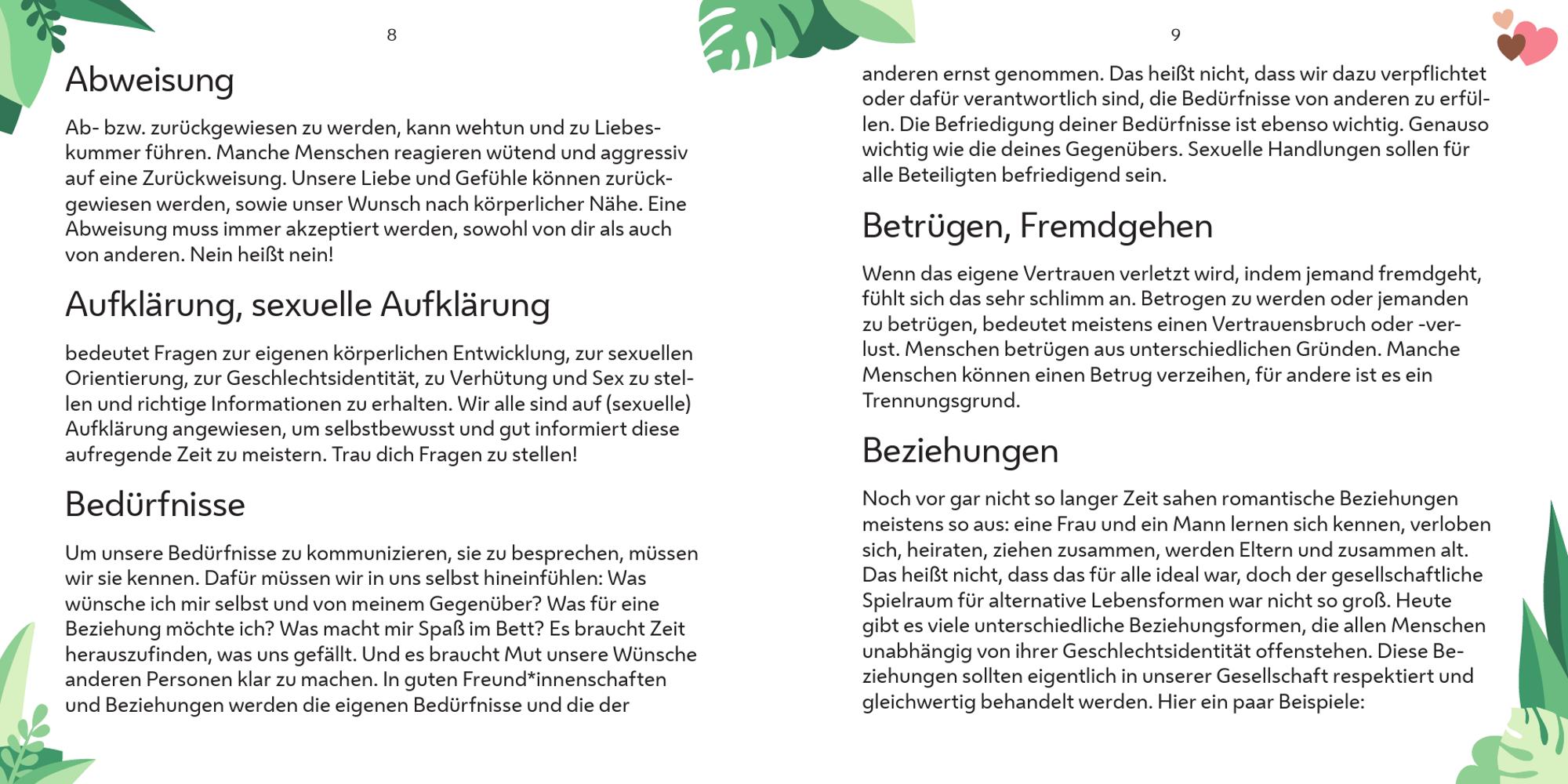 8

Abweisung

Ab- bzw. zurückgewiesen zu werden, kann wehtun und zu Liebeskummer führen. Manche Menschen reagieren wütend und aggressiv auf eine Zurückweisung. Unsere Liebe und Gefühle können zurückgewiesen werden, sowie unser Wunsch nach körperlicher Nähe. Eine Abweisung muss immer akzeptiert werden, sowohl von dir als auch von anderen. Nein heißt nein!

Aufklärung, sexuelle Aufklärung

bedeutet Fragen zur eigenen körperlichen Entwicklung, zur sexuellen Orientierung, zur Geschlechtsidentität, zu Verhütung und Sex zu stellen und richtige Informationen zu erhalten. Wir alle sind auf (sexuelle) Aufklärung angewiesen, um selbstbewusst und gut informiert diese aufregende Zeit zu meistern. Trau dich Fragen zu stellen!

Bedürfnisse

Um unsere Bedürfnisse zu kommunizieren, sie zu besprechen, müssen wir sie kennen. Dafür müssen wir in uns selbst hineinfühlen: Was wünsche ich mir selbst und von meinem Gegenüber? Was für eine Beziehung möchte ich? Was macht mir Spaß im Bett? Es braucht Zeit herauszufinden, was uns gefällt. Und es braucht Mut unsere Wünsche anderen Personen klar zu machen. In guten Freund*innenschaften und Beziehungen werden die eigenen Bedürfnisse und die der

9

anderen ernst genommen. Das heißt nicht, dass wir dazu verpflichtet oder dafür verantwortlich sind, die Bedürfnisse von anderen zu erfüllen. Die Befriedigung deiner Bedürfnisse ist ebenso wichtig. Genauso wichtig wie die deines Gegenübers. Sexuelle Handlungen sollen für alle Beteiligten befriedigend sein.

Betrügen, Fremdgehen

Wenn das eigene Vertrauen verletzt wird, indem jemand fremdgeht, fühlt sich das sehr schlimm an. Betrogen zu werden oder jemanden zu betrügen, bedeutet meistens einen Vertrauensbruch oder -verlust. Menschen betrügen aus unterschiedlichen Gründen. Manche Menschen können einen Betrug verzeihen, für andere ist es ein Trennungsgrund.

Beziehungen

Noch vor gar nicht so langer Zeit sahen romantische Beziehungen meistens so aus: eine Frau und ein Mann lernen sich kennen, verloben sich, heiraten, ziehen zusammen, werden Eltern und zusammen alt. Das heißt nicht, dass das für alle ideal war, doch der gesellschaftliche Spielraum für alternative Lebensformen war nicht so groß. Heute gibt es viele unterschiedliche Beziehungsformen, die allen Menschen unabhängig von ihrer Geschlechtsidentität offenstehen. Diese Beziehungen sollten eigentlich in unserer Gesellschaft respektiert und gleichwertig behandelt werden. Hier ein paar Beispiele: